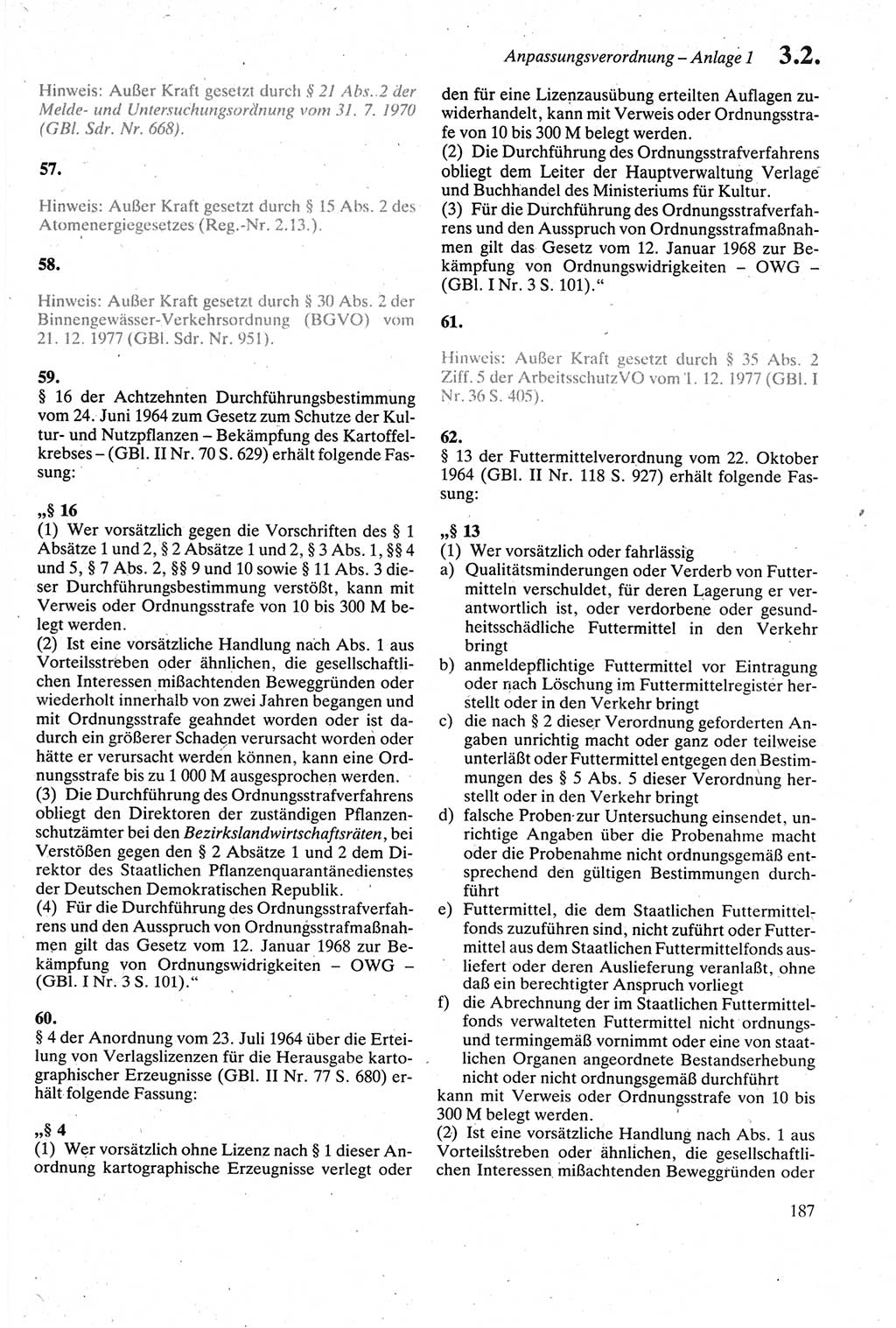 Anpassungsverordnung – Anlage 1 3.2.

Hinweis: Außer Kraft gesetzt durch § 21 Abs. 2 der Melde- und Untersuchungsordnung vom 31. 7. 1970 (GBl. Sdr. Nr. 668).

57.

Hinweis: Außer Kraft gesetzt durch § 15 Abs. 2 des Atomenergiegesetzes (Reg.-Nr. 2.13.).

58.

Hinweis: Außer Kraft gesetzt durch § 30 Abs. 2 der Binnengewässer-Verkehrsordnung (BGVO) vom 21. 12. 1977 (GBl. Sdr. Nr. 951).

59.
§ 16 der Achtzehnten Durchführungsbestimmung vom 24. Juni 1964 zum Gesetz zum Schutze der Kultur- und Nutzpflanzen – Bekämpfung des Kartoffelkrebses – (GBl. II Nr. 70 S. 629) erhält folgende Fassung:

„§ 16
(1) Wer vorsätzlich gegen die Vorschriften des § 1 Absätze 1 und 2, § 2 Absätze 1 und 2, § 3 Abs. 1, §§ 4 und 5, § 7 Abs. 2, §§ 9 und 10 sowie § 11 Abs. 3 dieser Durchführungsbestimmung verstößt, kann mit Verweis oder Ordnungsstrafe von 10 bis 300 M belegt werden.
(2) Ist eine vorsätzliche Handlung nach Abs. 1 aus Vorteilsstreben oder ähnlichen, die gesellschaftlichen Interessen mißachtenden Beweggründen oder wiederholt innerhalb von zwei Jahren begangen und mit Ordnungsstrafe geahndet worden oder ist dadurch ein größerer Schaden verursacht worden oder hätte er verursacht werden können, kann eine Ordnungsstrafe bis zu 1 000 M ausgesprochen werden.
(3) Die Durchführung des Ordnungsstrafverfahrens obliegt den Direktoren der zuständigen Pflanzenschutzämter bei den Bezirkslandwirtschaftsräten, bei Verstößen gegen den § 2 Absätze 1 und 2 dem Direktor des Staatlichen Pflanzenquarantänedienstes der Deutschen Demokratischen Republik.
(4) Für die Durchführung des Ordnungsstrafverfahrens und den Ausspruch von Ordnungsstrafmaßnahmen gilt das Gesetz vom 12. Januar 1968 zur Bekämpfung von Ordnungswidrigkeiten – OWG – (GBl. I Nr. 3 S. 101).“

60.
§ 4 der Anordnung vom 23. Juli 1964 über die Erteilung von Verlagslizenzen für die Herausgabe kartographischer Erzeugnisse (GBl. II Nr. 77 S. 680) erhält folgende Fassung:

„§ 4
(1) Wer vorsätzlich ohne Lizenz nach § 1 dieser Anordnung kartographische Erzeugnisse verlegt oder den für eine Lizenzausübung erteilten Auflagen zuwiderhandelt, kann mit Verweis oder Ordnungsstrafe von 10 bis 300 M belegt werden.
(2) Die Durchführung des Ordnungsstrafverfahrens obliegt dem Leiter der Hauptverwaltung Verlage und Buchhandel des Ministeriums für Kultur.
(3) Für die Durchführung des Ordnungsstrafverfahrens und den Ausspruch von Ordnungsstrafmaßnahmen gilt das Gesetz vom 12. Januar 1968 zur Bekämpfung von Ordnungswidrigkeiten – OWG – (GBl. I Nr. 3 S. 101).“

61.

Hinweis: Außer Kraft gesetzt durch § 35 Abs. 2 Ziff. 5 der ArbeitsschutzVO vom 1. 12. 1977 (GBl. I Nr. 36 S. 405).

62.
§ 13 der Futtermittelverordnung vom 22. Oktober 1964 (GBl. II Nr. 118 S. 927) erhält folgende Fassung:

„§ 13
(1) Wer vorsätzlich oder fahrlässig
a) Qualitätsminderungen oder Verderb von Futtermitteln verschuldet, für deren Lagerung er verantwortlich ist, oder verdorbene oder gesundheitsschädliche Futtermittel in den Verkehr bringt
b) anmeldepflichtige Futtermittel vor Eintragung oder nach Löschung im Futtermittelregister herstellt oder in den Verkehr bringt
c) die nach § 2 dieser Verordnung geforderten Angaben unrichtig macht oder ganz oder teilweise unterläßt oder Futtermittel entgegen den Bestimmungen des § 5 Abs. 5 dieser Verordnung herstellt oder in den Verkehr bringt
d) falsche Proben zur Untersuchung einsendet, unrichtige Angaben über die Probenahme macht oder die Probenahme nicht ordnungsgemäß entsprechend den gültigen Bestimmungen durchführt
e) Futtermittel, die dem Staatlichen Futtermittelfonds zuzuführen sind, nicht zuführt oder Futtermittel aus dem Staatlichen Futtermittelfonds ausliefert oder deren Auslieferung veranlaßt, ohne daß ein berechtigter Anspruch vorliegt
f) die Abrechnung der im Staatlichen Futtermittelfonds verwalteten Futtermittel nicht ordnungs- und termingemäß vornimmt oder eine von staatlichen Organen angeordnete Bestandserhebung nicht oder nicht ordnungsgemäß durchführt
kann mit Verweis oder Ordnungsstrafe von 10 bis 300 M belegt werden.
(2) Ist eine vorsätzliche Handlung nach Abs. 1 aus Vorteilsstreben oder ähnlichen, die gesellschaftlichen Interessen mißachtenden Beweggründen oder

187